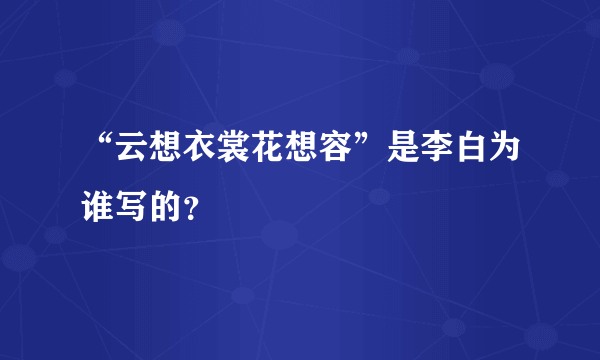 “云想衣裳花想容”是李白为谁写的?